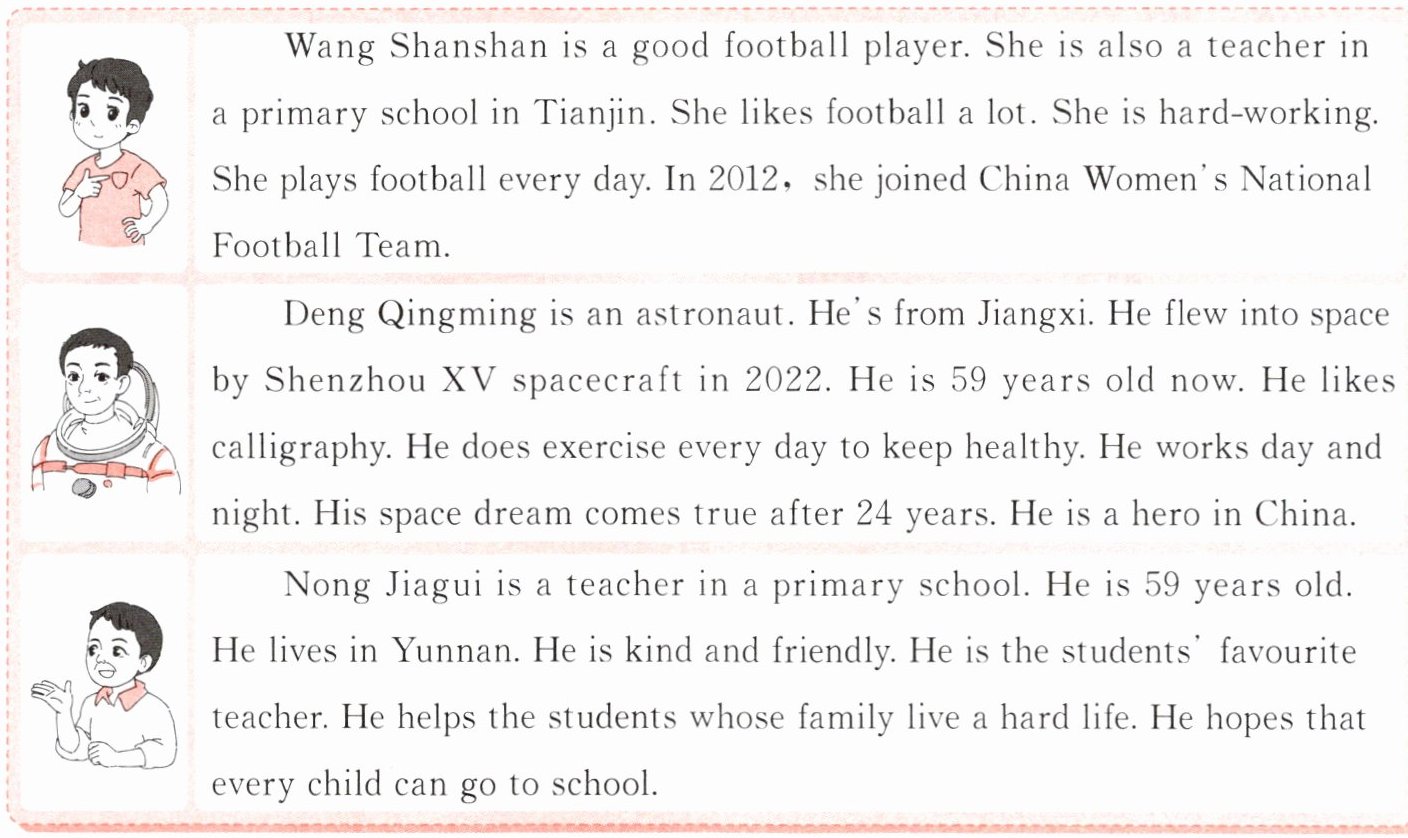 Wang Shanshan is a good football player. She is also a teacher in a primary school in Tianjin. She likes football a lot. She is hard-working. She plays football every day. In 2012, she joined China Women's National Football Team.

Deng Qingming is an astronaut. He's from Jiangxi. He flew into space by Shenzhou XV spacecraft in 2022. He is 59 years old now. He likes calligraphy. He does exercise every day to keep healthy. He works day and night. His space dream comes true after 24 years. He is a hero in China.

Nong Jiagui is a teacher in a primary school. He is 59 years old. He lives in Yunnan. He is kind and friendly. He is the students' favourite teacher. He helps the students whose family live a hard life. He hopes that every child can go to school.